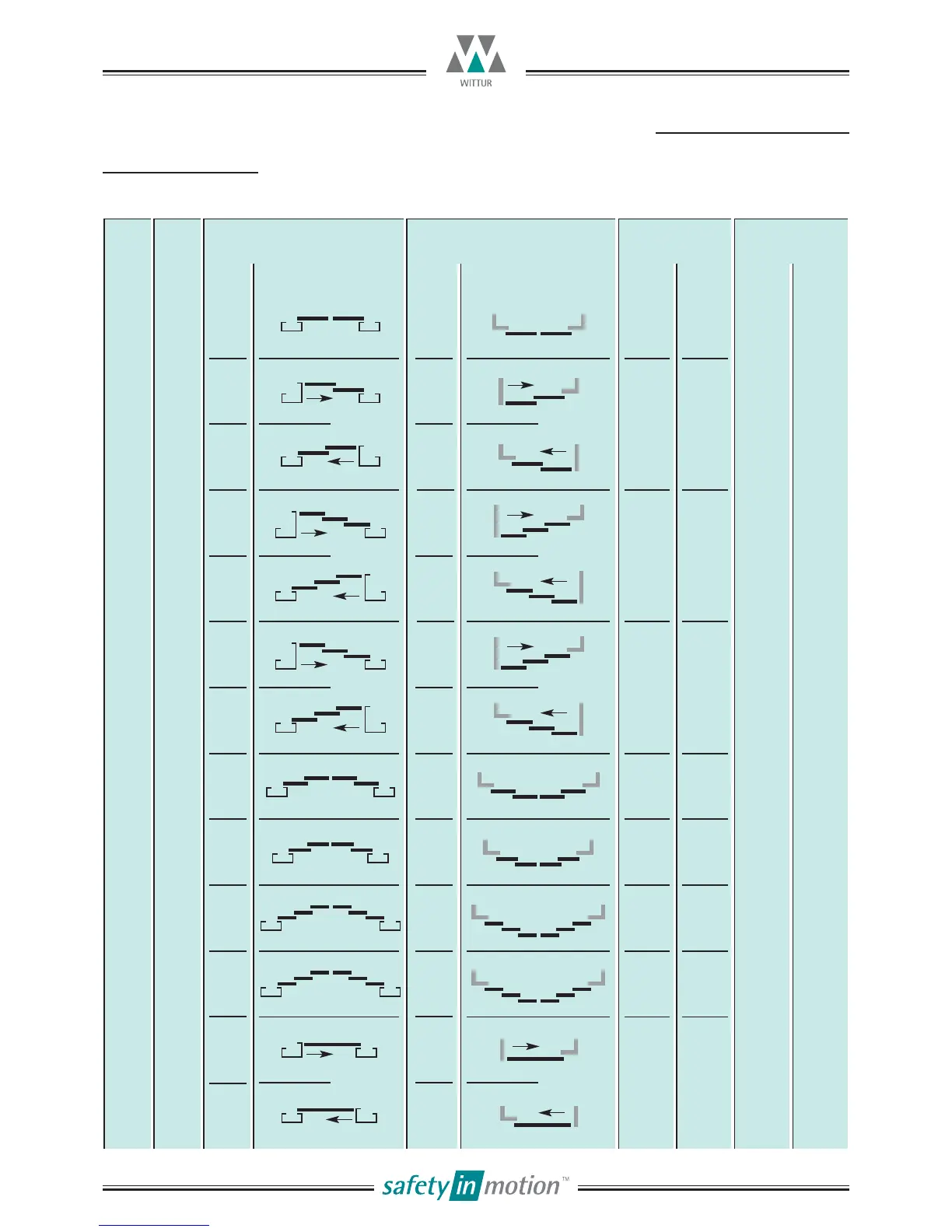 WITTUR

safety in motion™